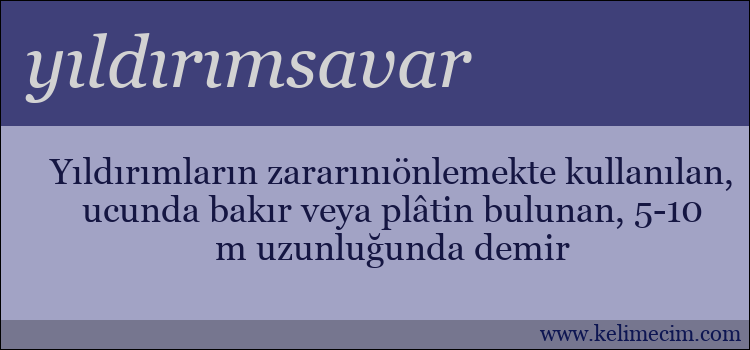 yıldırımsavar

Yıldırımların zararınıönlemekte kullanılan, ucunda bakır veya plâtin bulunan, 5-10 m uzunluğunda demir

www.kelimecim.com